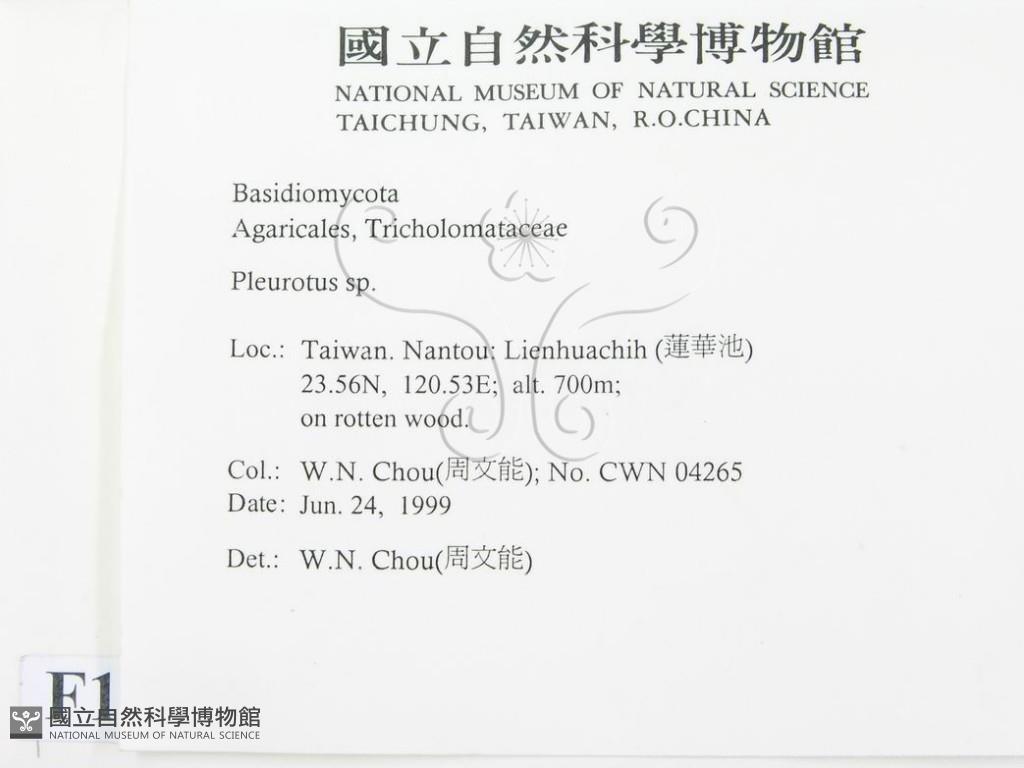 國立自然科學博物館
NATIONAL MUSEUM OF NATURAL SCIENCE
TAICHUNG, TAIWAN, R.O.CHINA

Basidiomycota
Agaricales, Tricholomataceae

Pleurotus sp.

Loc.: Taiwan. Nantou: Lienhuachih (蓮華池)
23.56N, 120.53E; alt. 700m;
on rotten wood.

Col.: W.N. Chou(周文能); No. CWN 04265
Date: Jun. 24, 1999

Det.: W.N. Chou(周文能)

F1

國立自然科學博物館
NATIONAL MUSEUM OF NATURAL SCIENCE